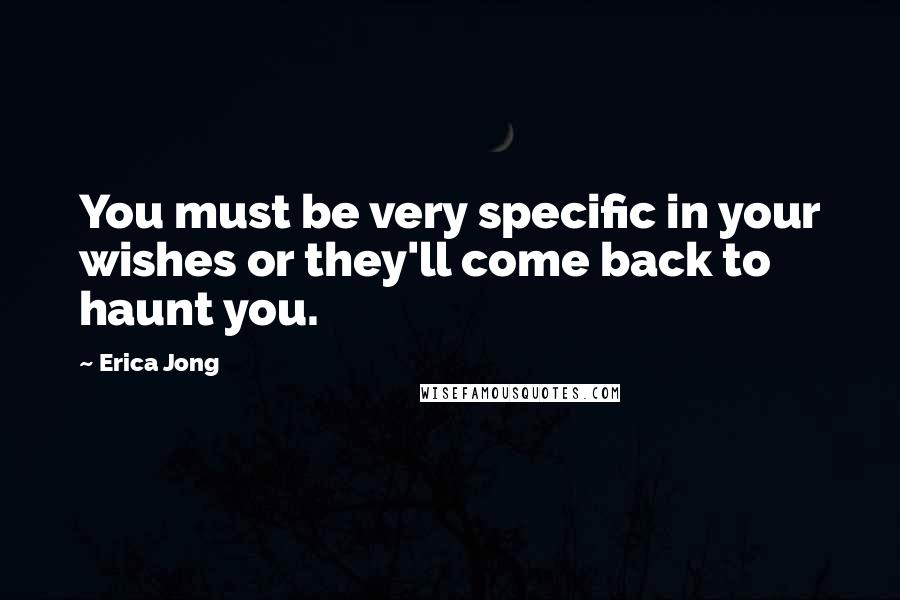 You must be very specific in your wishes or they'll come back to haunt you.

~ Erica Jong

WISEFAMOUSQUOTES.COM